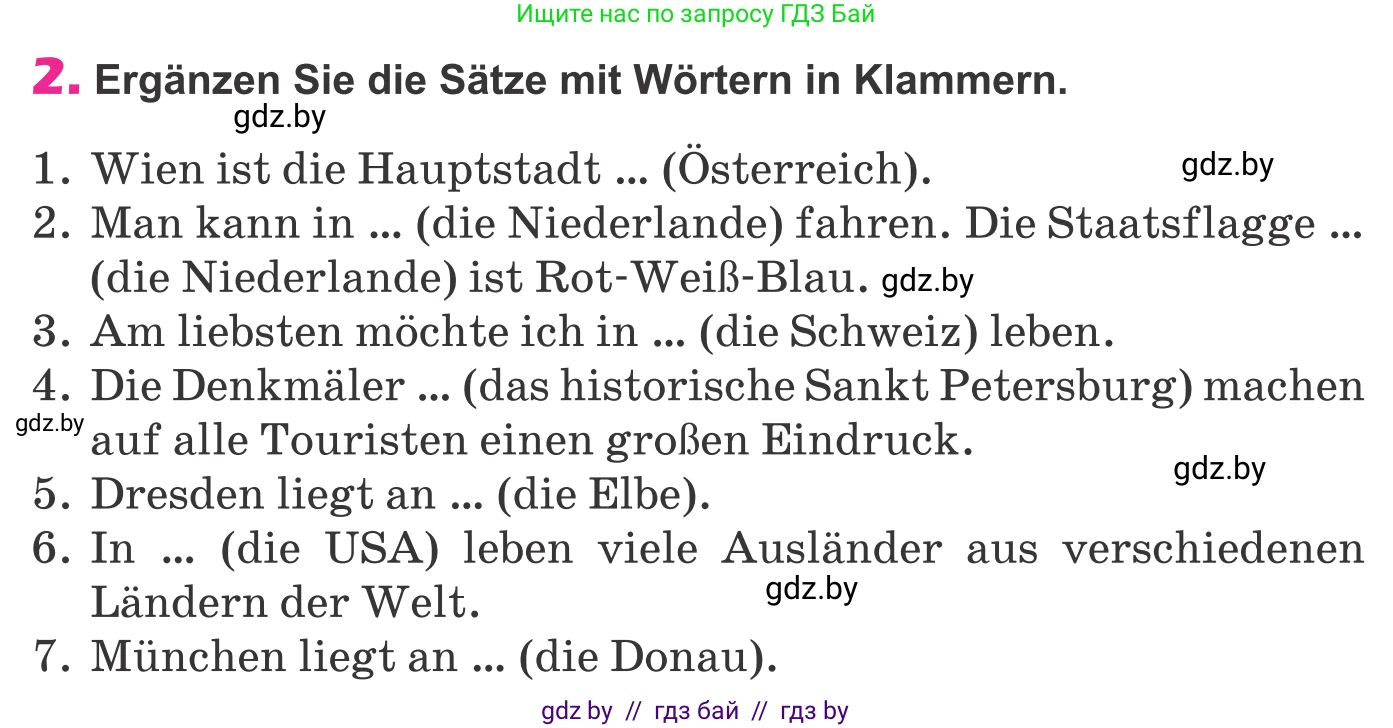 Ищите нас по запросу ГДЗ Бай

2. Ergänzen Sie die Sätze mit Wörtern in Klammern.

gdz.by

1. Wien ist die Hauptstadt ... (Österreich). gdz.by

2. Man kann in ... (die Niederlande) fahren. Die Staatsflagge ... (die Niederlande) ist Rot-Weiß-Blau. gdz.by

3. Am liebsten möchte ich in ... (die Schweiz) leben.

4. Die Denkmäler ... (das historische Sankt Petersburg) machen gdz.by auf alle Touristen einen großen Eindruck.

gdz.by

5. Dresden liegt an ... (die Elbe).

6. In ... (die USA) leben viele Ausländer aus verschiedenen Ländern der Welt. gdz.by

7. München liegt an ... (die Donau).

gdz by // гдз бай // гдз by